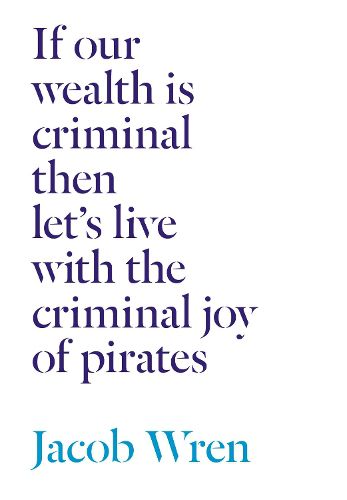 If our wealth is criminal then let's live with the criminal joy of pirates

Jacob Wren